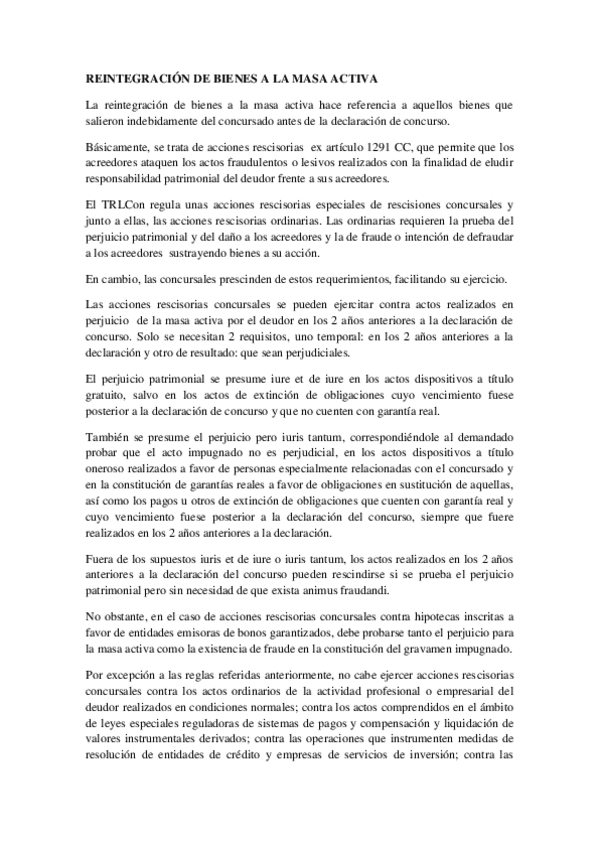 REINTEGRACIÓN DE BIENES A LA MASA ACTIVA

La reintegración de bienes a la masa activa hace referencia a aquellos bienes que salieron indebidamente del concursado antes de la declaración de concurso.

Básicamente, se trata de acciones rescisorias ex artículo 1291 CC, que permite que los acreedores ataquen los actos fraudulentos o lesivos realizados con la finalidad de eludir responsabilidad patrimonial del deudor frente a sus acreedores.

El TRLCon regula unas acciones rescisorias especiales de rescisiones concursales y junto a ellas, las acciones rescisorias ordinarias. Las ordinarias requieren la prueba del perjuicio patrimonial y del daño a los acreedores y la de fraude o intención de defraudar a los acreedores sustrayendo bienes a su acción.

En cambio, las concursales prescinden de estos requerimientos, facilitando su ejercicio.

Las acciones rescisorias concursales se pueden ejercitar contra actos realizados en perjuicio de la masa activa por el deudor en los 2 años anteriores a la declaración de concurso. Solo se necesitan 2 requisitos, uno temporal: en los 2 años anteriores a la declaración y otro de resultado: que sean perjudiciales.

El perjuicio patrimonial se presume iure et de iure en los actos dispositivos a título gratuito, salvo en los actos de extinción de obligaciones cuyo vencimiento fuese posterior a la declaración de concurso y que no cuenten con garantía real.

También se presume el perjuicio pero iuris tantum, correspondiéndole al demandado probar que el acto impugnado no es perjudicial, en los actos dispositivos a título oneroso realizados a favor de personas especialmente relacionadas con el concursado y en la constitución de garantías reales a favor de obligaciones en sustitución de aquellas, así como los pagos u otros de extinción de obligaciones que cuenten con garantía real y cuyo vencimiento fuese posterior a la declaración del concurso, siempre que fuere realizados en los 2 años anteriores a la declaración.

Fuera de los supuestos iuris et de iure o iuris tantum, los actos realizados en los 2 años anteriores a la declaración del concurso pueden rescindirse si se prueba el perjuicio patrimonial pero sin necesidad de que exista animus fraudandi.

No obstante, en el caso de acciones rescisorias concursales contra hipotecas inscritas a favor de entidades emisoras de bonos garantizados, debe probarse tanto el perjuicio para la masa activa como la existencia de fraude en la constitución del gravamen impugnado.

Por excepción a las reglas referidas anteriormente, no cabe ejercer acciones rescisorias concursales contra los actos ordinarios de la actividad profesional o empresarial del deudor realizados en condiciones normales; contra los actos comprendidos en el ámbito de leyes especiales reguladoras de sistemas de pagos y compensación y liquidación de valores instrumentales derivados; contra las operaciones que instrumenten medidas de resolución de entidades de crédito y empresas de servicios de inversión; contra las